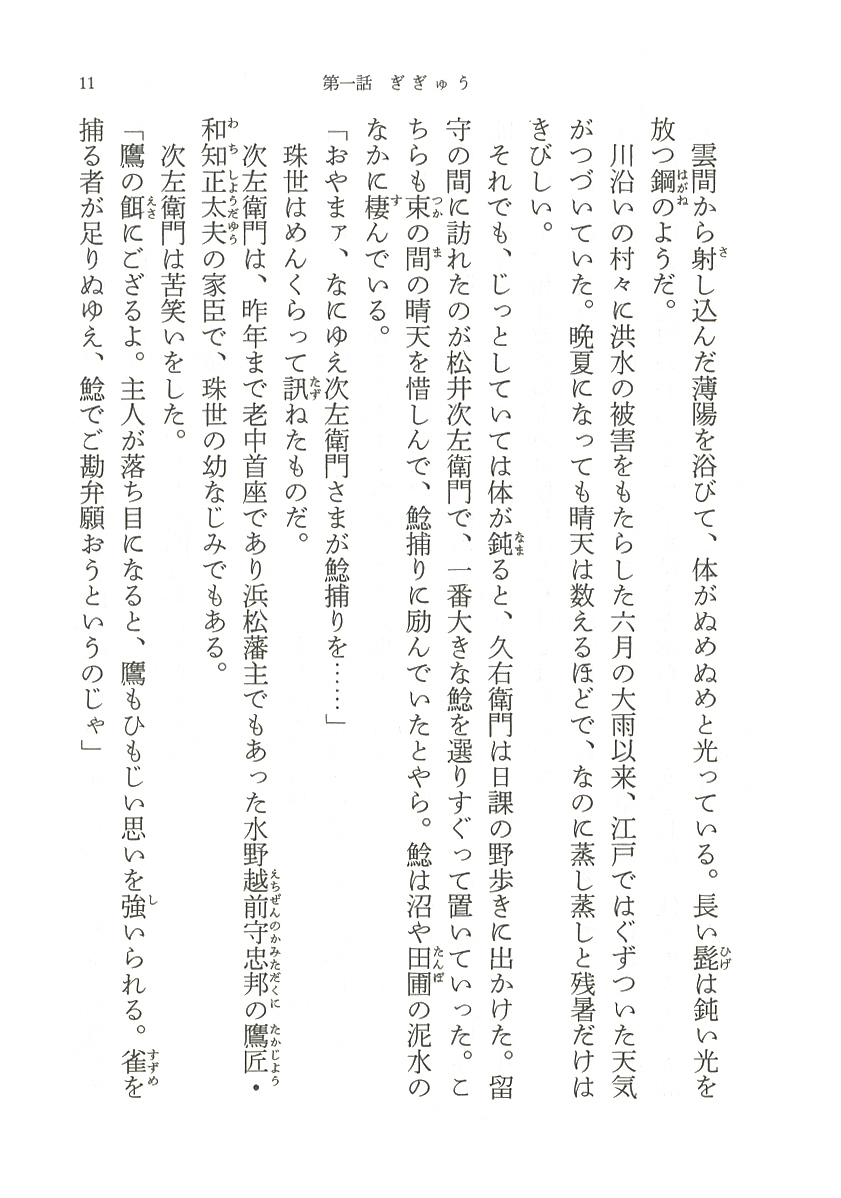 11　　第一話　ぎぎゅう

雲間から射し込んだ薄陽を浴びて、体がぬめぬめと光っている。長い髭は鈍い光を放つ鋼のようだ。

川沿いの村々に洪水の被害をもたらした六月の大雨以来、江戸ではぐずついた天気がつづいていた。晩夏になっても晴天は数えるほどで、なのに蒸し蒸しと残暑だけはきびしい。

それでも、じっとしていては体が鈍ると、久右衛門は日課の野歩きに出かけた。留守の間に訪れたのが松井次左衛門で、一番大きな鯰を選りすぐって置いていった。こちらも束の間の晴天を惜しんで、鯰捕りに励んでいたとやら。鯰は沼や田圃の泥水のなかに棲んでいる。

「おやまァ、なにゆえ次左衛門さまが鯰捕りを……」

珠世はめんくらって訊ねたものだ。

次左衛門は、昨年まで老中首座であり浜松藩主でもあった水野越前守忠邦の鷹匠・和知正太夫の家臣で、珠世の幼なじみでもある。

次左衛門は苦笑いをした。

「鷹の餌にござるよ。主人が落ち目になると、鷹もひもじい思いを強いられる。雀を捕る者が足りぬゆえ、鯰でご勘弁願おうというのじゃ」